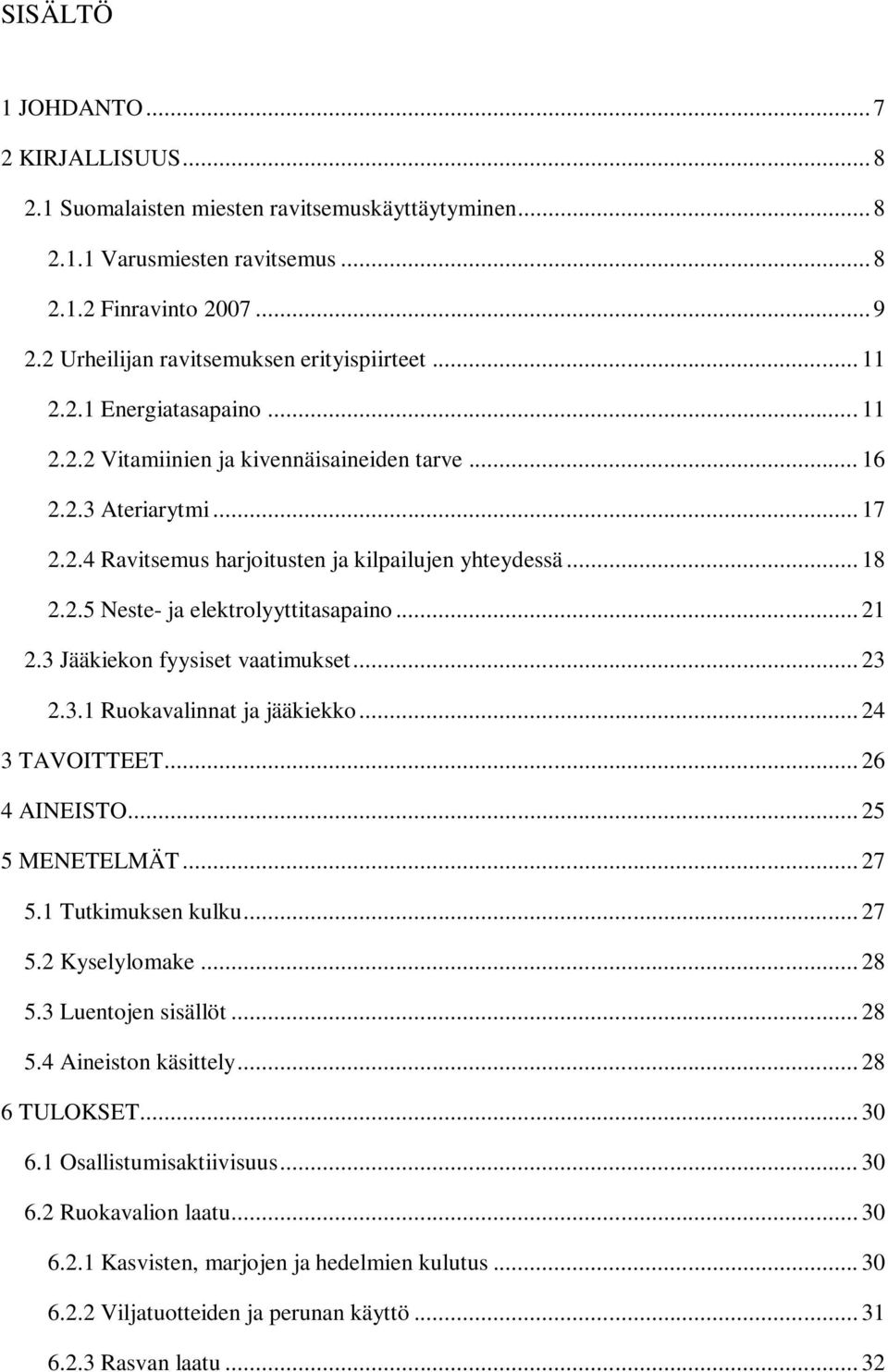 SISÄLTÖ

1 JOHDANTO ... 7
2 KIRJALLISUUS ... 8
2.1 Suomalaisten miesten ravitsemuskäyttäytyminen ... 8
2.1.1 Varusmiesten ravitsemus ... 8
2.1.2 Finravinto 2007 ... 9
2.2 Urheilijan ravitsemuksen erityispiirteet ... 11
2.2.1 Energiatasapaino ... 11
2.2.2 Vitamiinien ja kivennäisaineiden tarve ... 16
2.2.3 Ateriarytmi ... 17
2.2.4 Ravitsemus harjoitusten ja kilpailujen yhteydessä ... 18
2.2.5 Neste- ja elektrolyyttitasapaino ... 21
2.3 Jääkiekon fyysiset vaatimukset ... 23
2.3.1 Ruokavalinnat ja jääkiekko ... 24
3 TAVOITTEET ... 26
4 AINEISTO ... 25
5 MENETELMÄT ... 27
5.1 Tutkimuksen kulku ... 27
5.2 Kyselylomake ... 28
5.3 Luentojen sisällöt ... 28
5.4 Aineiston käsittely ... 28
6 TULOKSET ... 30
6.1 Osallistumisaktiivisuus ... 30
6.2 Ruokavalion laatu ... 30
6.2.1 Kasvisten, marjojen ja hedelmien kulutus ... 30
6.2.2 Viljatuotteiden ja perunan käyttö ... 31
6.2.3 Rasvan laatu ... 32